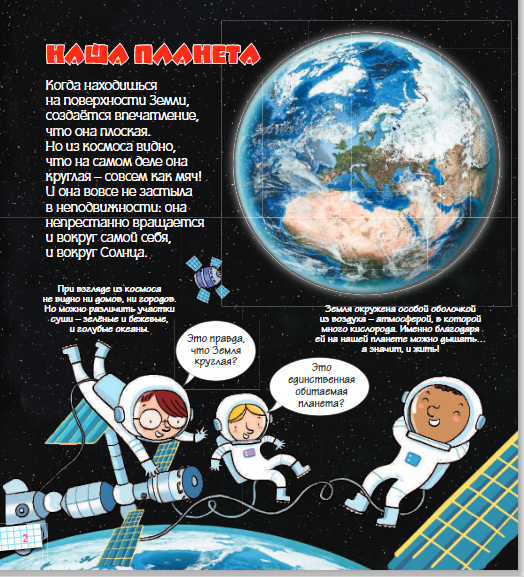 НАША ПЛАНЕТА

Когда находишься на поверхности Земли, создаётся впечатление, что она плоская. Но из космоса видно, что на самом деле она круглая – совсем как мяч! И она вовсе не застыла в неподвижности: она непрестанно вращается и вокруг самой себя, и вокруг Солнца.

При взгляде из космоса не видно ни домов, ни городов. Но можно различить участки суши – зелёные и бежевые, и голубые океаны.

Земля окружена особой оболочкой из воздуха – атмосферой, в которой много кислорода. Именно благодаря ей на нашей планете можно дышать... а значит, и жить!

Это правда, что Земля круглая?

Это единственная обитаемая планета?

2